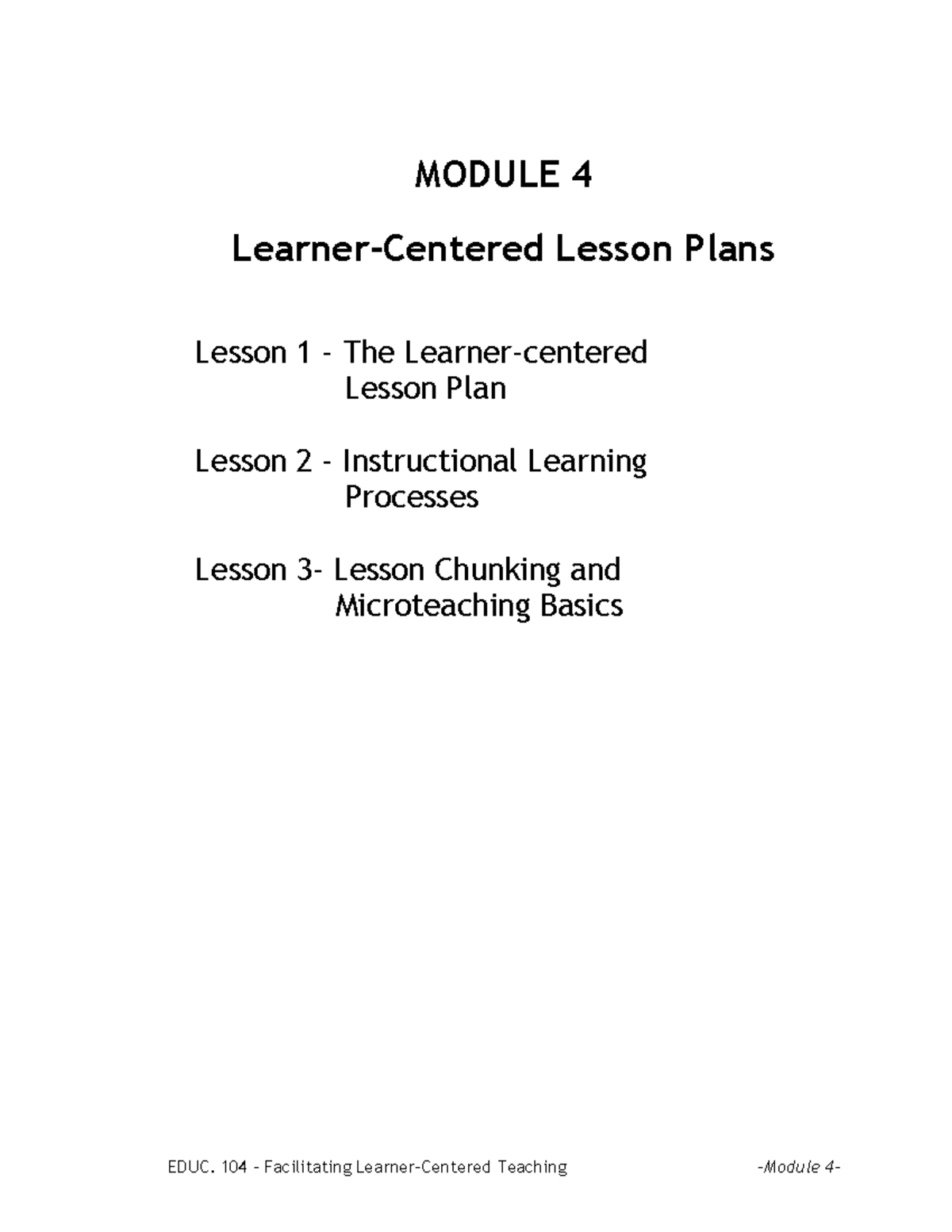 MODULE 4

Learner-Centered Lesson Plans

Lesson 1 - The Learner-centered Lesson Plan

Lesson 2 - Instructional Learning Processes

Lesson 3- Lesson Chunking and Microteaching Basics

EDUC. 104 - Facilitating Learner-Centered Teaching -Module 4-